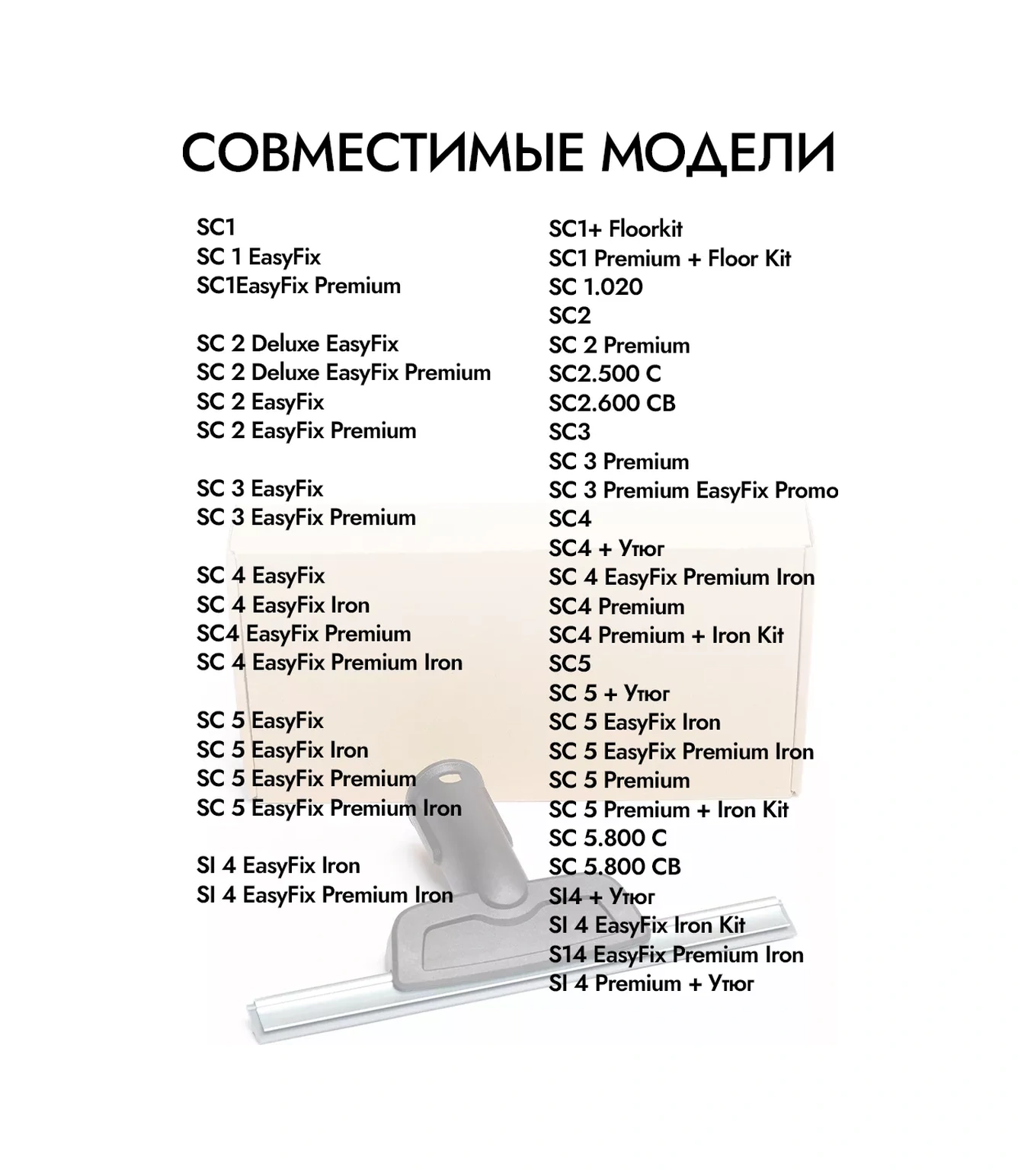 СОВМЕСТИМЫЕ МОДЕЛИ

SC1
SC 1 EasyFix
SC1EasyFix Premium

SC 2 Deluxe EasyFix
SC 2 Deluxe EasyFix Premium
SC 2 EasyFix
SC 2 EasyFix Premium

SC 3 EasyFix
SC 3 EasyFix Premium

SC 4 EasyFix
SC 4 EasyFix Iron
SC4 EasyFix Premium
SC 4 EasyFix Premium Iron

SC 5 EasyFix
SC 5 EasyFix Iron
SC 5 EasyFix Premium
SC 5 EasyFix Premium Iron

SI 4 EasyFix Iron
SI 4 EasyFix Premium Iron

SC1+ Floorkit
SC1 Premium + Floor Kit
SC 1.020
SC2
SC 2 Premium
SC2.500 C
SC2.600 CB
SC3
SC 3 Premium
SC 3 Premium EasyFix Promo
SC4
SC4 + Утюг
SC 4 EasyFix Premium Iron
SC4 Premium
SC4 Premium + Iron Kit
SC5
SC 5 + Утюг
SC 5 EasyFix Iron
SC 5 EasyFix Premium Iron
SC 5 Premium
SC 5 Premium + Iron Kit
SC 5.800 C
SC 5.800 CB
SI4 + Утюг
SI 4 EasyFix Iron Kit
S14 EasyFix Premium Iron
SI 4 Premium + Утюг